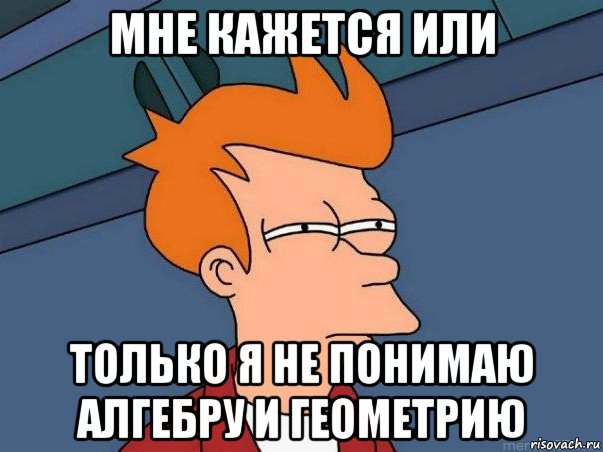 МНЕ КАЖЕТСЯ ИЛИ

ТОЛЬКО Я НЕ ПОНИМАЮ АЛГЕБРУ И ГЕОМЕТРИЮ

risovach.ru